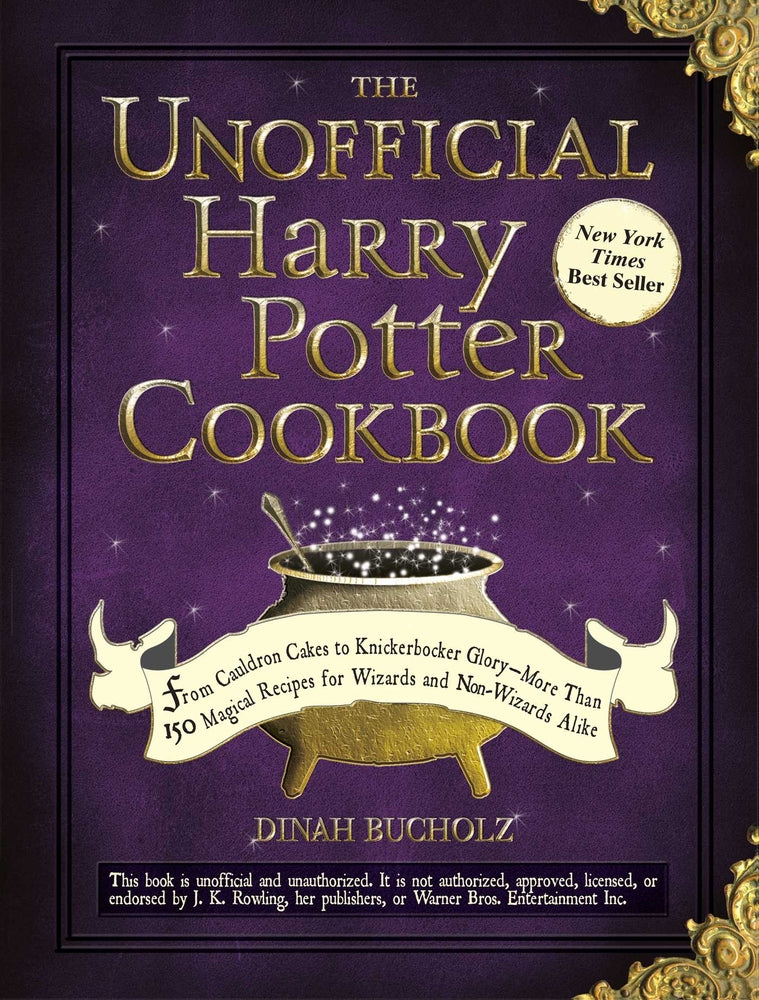 THE
UNOFFICIAL
HARRY
POTTER
COOKBOOK

New York Times Best Seller

From Cauldron Cakes to Knickerbocker Glory—More Than 150 Magical Recipes for Wizards and Non-Wizards Alike

DINAH BUCHOLZ

This book is unofficial and unauthorized. It is not authorized, approved, licensed, or endorsed by J. K. Rowling, her publishers, or Warner Bros. Entertainment Inc.